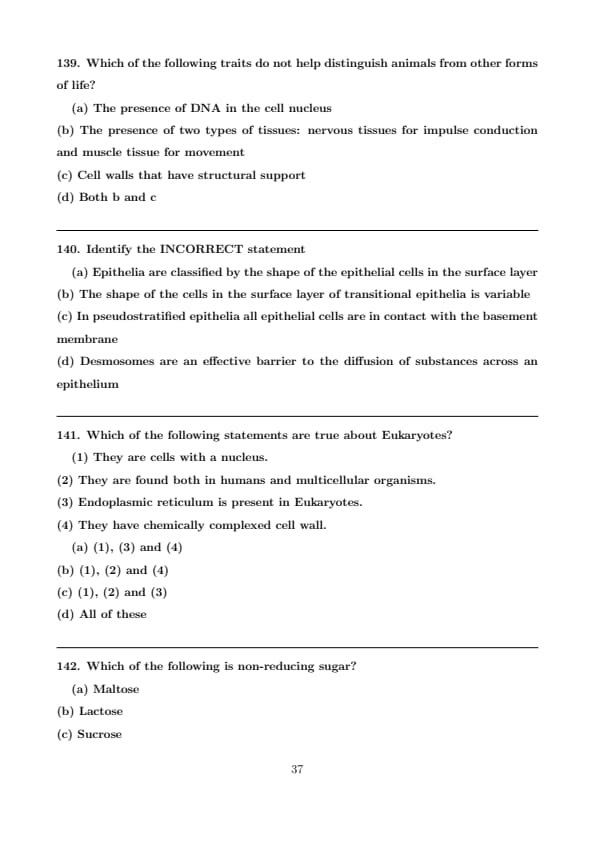 139. Which of the following traits do not help distinguish animals from other forms of life?

(a) The presence of DNA in the cell nucleus

(b) The presence of two types of tissues: nervous tissues for impulse conduction and muscle tissue for movement

(c) Cell walls that have structural support

(d) Both b and c

140. Identify the INCORRECT statement

(a) Epithelia are classified by the shape of the epithelial cells in the surface layer

(b) The shape of the cells in the surface layer of transitional epithelia is variable

(c) In pseudostratified epithelia all epithelial cells are in contact with the basement membrane

(d) Desmosomes are an effective barrier to the diffusion of substances across an epithelium

141. Which of the following statements are true about Eukaryotes?

(1) They are cells with a nucleus.

(2) They are found both in humans and multicellular organisms.

(3) Endoplasmic reticulum is present in Eukaryotes.

(4) They have chemically complexed cell wall.

(a) (1), (3) and (4)

(b) (1), (2) and (4)

(c) (1), (2) and (3)

(d) All of these

142. Which of the following is non-reducing sugar?

(a) Maltose

(b) Lactose

(c) Sucrose

37